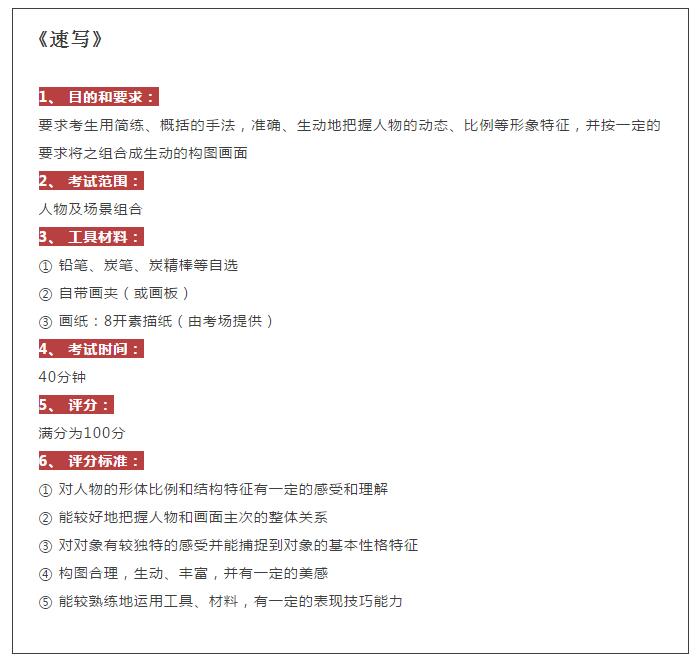 《速写》

1、 目的和要求：

要求考生用简练、概括的手法，准确、生动地把握人物的动态、比例等形象特征，并按一定的要求将之组合成生动的构图画面

2、 考试范围：

人物及场景组合

3、 工具材料：

① 铅笔、炭笔、炭精棒等自选

② 自带画夹（或画板）

③ 画纸：8开素描纸（由考场提供）

4、 考试时间：

40分钟

5、 评分：

满分为100分

6、 评分标准：

① 对人物的形体比例和结构特征有一定的感受和理解

② 能较好地把握人物和画面主次的整体关系

③ 对对象有较独特的感受并能捕捉到对象的基本性格特征

④ 构图合理，生动、丰富，并有一定的美感

⑤ 能较熟练地运用工具、材料，有一定的表现技巧能力